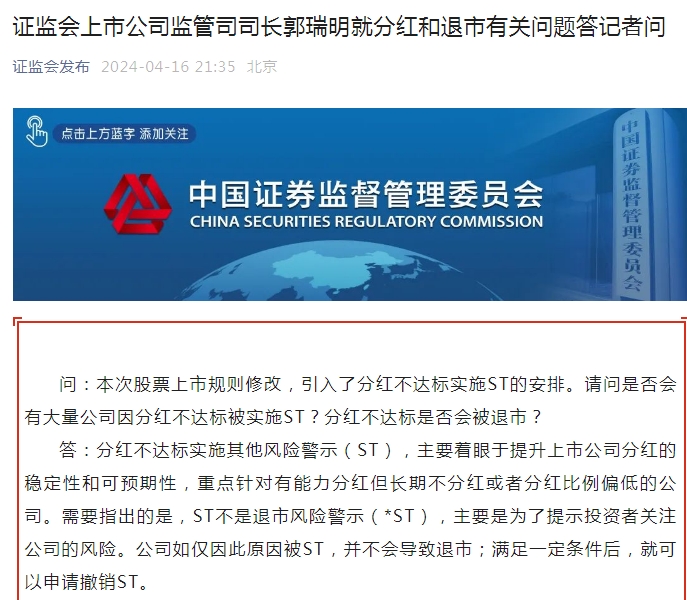 证监会上市公司监管司司长郭瑞明就分红和退市有关问题答记者问

证监会发布 2024-04-16 21:35 北京

点击上方蓝字 添加关注

中国证券监督管理委员会
CHINA SECURITIES REGULATORY COMMISSION

中国证券监督管理委员会

问：本次股票上市规则修改，引入了分红不达标实施ST的安排。请问是否会有大量公司因分红不达标被实施ST？分红不达标是否会被退市？

答：分红不达标实施其他风险警示（ST），主要着眼于提升上市公司分红的稳定性和可预期性，重点针对有能力分红但长期不分红或者分红比例偏低的公司。需要指出的是，ST不是退市风险警示（*ST），主要是为了提示投资者关注公司的风险。公司如仅因此原因被ST，并不会导致退市；满足一定条件后，就可以申请撤销ST。